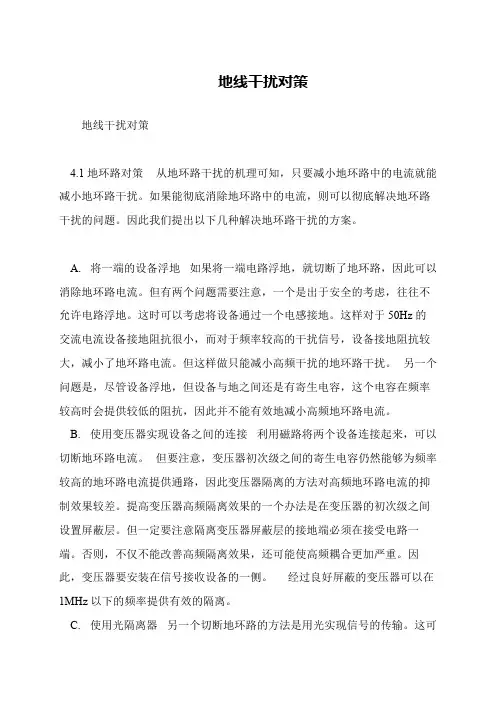 地线干扰对策

地线干扰对策

4.1 地环路对策　从地环路干扰的机理可知，只要减小地环路中的电流就能减小地环路干扰。如果能彻底消除地环路中的电流，则可以彻底解决地环路干扰的问题。因此我们提出以下几种解决地环路干扰的方案。

A. 将一端的设备浮地　如果将一端电路浮地，就切断了地环路，因此可以消除地环路电流。但有两个问题需要注意，一个是出于安全的考虑，往往不允许电路浮地。这时可以考虑将设备通过一个电感接地。这样对于 50Hz 的交流电流设备接地阻抗很小，而对于频率较高的干扰信号，设备接地阻抗较大，减小了地环路电流。但这样做只能减小高频干扰的地环路干扰。　另一个问题是，尽管设备浮地，但设备与地之间还是有寄生电容，这个电容在频率较高时会提供较低的阻抗，因此并不能有效地减小高频地环路电流。

B. 使用变压器实现设备之间的连接　利用磁路将两个设备连接起来，可以切断地环路电流。　但要注意，变压器初次级之间的寄生电容仍然能够为频率较高的地环路电流提供通路，因此变压器隔离的方法对高频地环路电流的抑制效果较差。提高变压器高频隔离效果的一个办法是在变压器的初次级之间设置屏蔽层。但一定要注意隔离变压器屏蔽层的接地端必须在接受电路一端。否则，不仅不能改善高频隔离效果，还可能使高频耦合更加严重。因此，变压器要安装在信号接收设备的一侧。　　经过良好屏蔽的变压器可以在 1MHz 以下的频率提供有效的隔离。

C. 使用光隔离器　另一个切断地环路的方法是用光实现信号的传输。这可